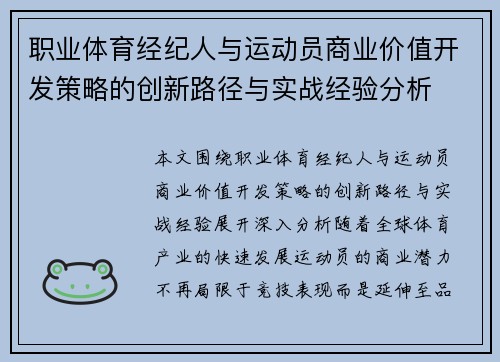 职业体育经纪人与运动员商业价值开发策略的创新路径与实战经验分析

本文围绕职业体育经纪人与运动员商业价值开发策略的创新路径与实战经验展开深入分析随着全球体育产业的快速发展运动员的商业潜力不再局限于竞技表现而是延伸至品